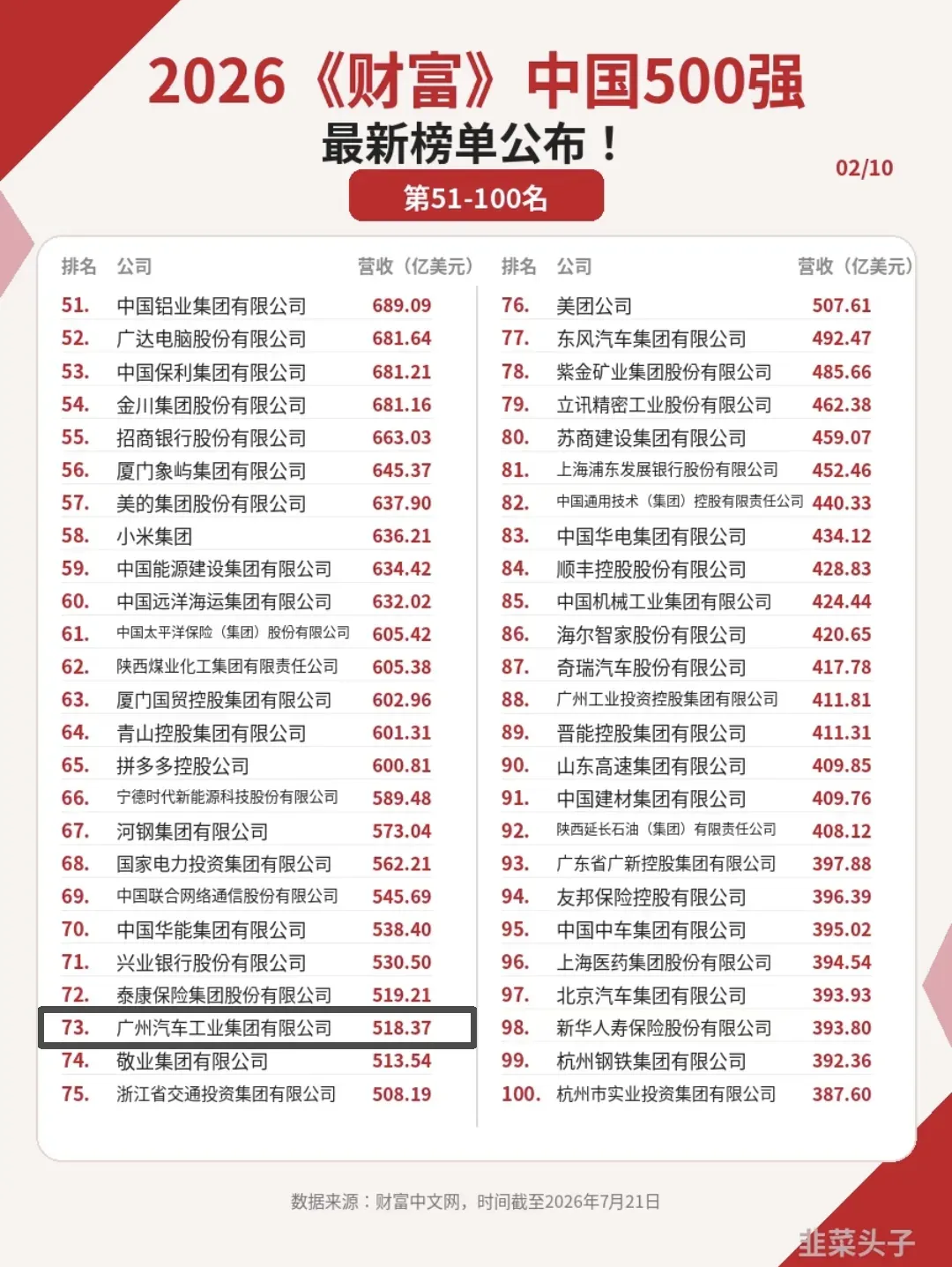 2026《财富》中国500强

最新榜单公布！

02/10

第51-100名

| 排名 | 公司 | 营收（亿美元） |
|---|---|---|
| 51. | 中国铝业集团有限公司 | 689.09 |
| 52. | 广达电脑股份有限公司 | 681.64 |
| 53. | 中国保利集团有限公司 | 681.21 |
| 54. | 金川集团股份有限公司 | 681.16 |
| 55. | 招商银行股份有限公司 | 663.03 |
| 56. | 厦门象屿集团有限公司 | 645.37 |
| 57. | 美的集团股份有限公司 | 637.90 |
| 58. | 小米集团 | 636.21 |
| 59. | 中国能源建设集团有限公司 | 634.42 |
| 60. | 中国远洋海运集团有限公司 | 632.02 |
| 61. | 中国太平洋保险（集团）股份有限公司 | 605.42 |
| 62. | 陕西煤业化工集团有限责任公司 | 605.38 |
| 63. | 厦门国贸控股集团有限公司 | 602.96 |
| 64. | 青山控股集团有限公司 | 601.31 |
| 65. | 拼多多控股公司 | 600.81 |
| 66. | 宁德时代新能源科技股份有限公司 | 589.48 |
| 67. | 河钢集团有限公司 | 573.04 |
| 68. | 国家电力投资集团有限公司 | 562.21 |
| 69. | 中国联合网络通信股份有限公司 | 545.69 |
| 70. | 中国华能集团有限公司 | 538.40 |
| 71. | 兴业银行股份有限公司 | 530.50 |
| 72. | 泰康保险集团股份有限公司 | 519.21 |
| 73. | 广州汽车工业集团有限公司 | 518.37 |
| 74. | 敬业集团有限公司 | 513.54 |
| 75. | 浙江省交通投资集团有限公司 | 508.19 |

| 排名 | 公司 | 营收（亿美元） |
|---|---|---|
| 76. | 美团公司 | 507.61 |
| 77. | 东风汽车集团有限公司 | 492.47 |
| 78. | 紫金矿业集团股份有限公司 | 485.66 |
| 79. | 立讯精密工业股份有限公司 | 462.38 |
| 80. | 苏商建设集团有限公司 | 459.07 |
| 81. | 上海浦东发展银行股份有限公司 | 452.46 |
| 82. | 中国通用技术（集团）控股有限责任公司 | 440.33 |
| 83. | 中国华电集团有限公司 | 434.12 |
| 84. | 顺丰控股股份有限公司 | 428.83 |
| 85. | 中国机械工业集团有限公司 | 424.44 |
| 86. | 海尔智家股份有限公司 | 420.65 |
| 87. | 奇瑞汽车股份有限公司 | 417.78 |
| 88. | 广州工业投资控股集团有限公司 | 411.81 |
| 89. | 晋能控股集团有限公司 | 411.31 |
| 90. | 山东高速集团有限公司 | 409.85 |
| 91. | 中国建材集团有限公司 | 409.76 |
| 92. | 陕西延长石油（集团）有限责任公司 | 408.12 |
| 93. | 广东省广新控股集团有限公司 | 397.88 |
| 94. | 友邦保险控股有限公司 | 396.39 |
| 95. | 中国中车集团有限公司 | 395.02 |
| 96. | 上海医药集团股份有限公司 | 394.54 |
| 97. | 北京汽车集团有限公司 | 393.93 |
| 98. | 新华人寿保险股份有限公司 | 393.80 |
| 99. | 杭州钢铁集团有限公司 | 392.36 |
| 100. | 杭州市实业投资集团有限公司 | 387.60 |

数据来源：财富中文网，时间截至2026年7月21日

韭菜头子